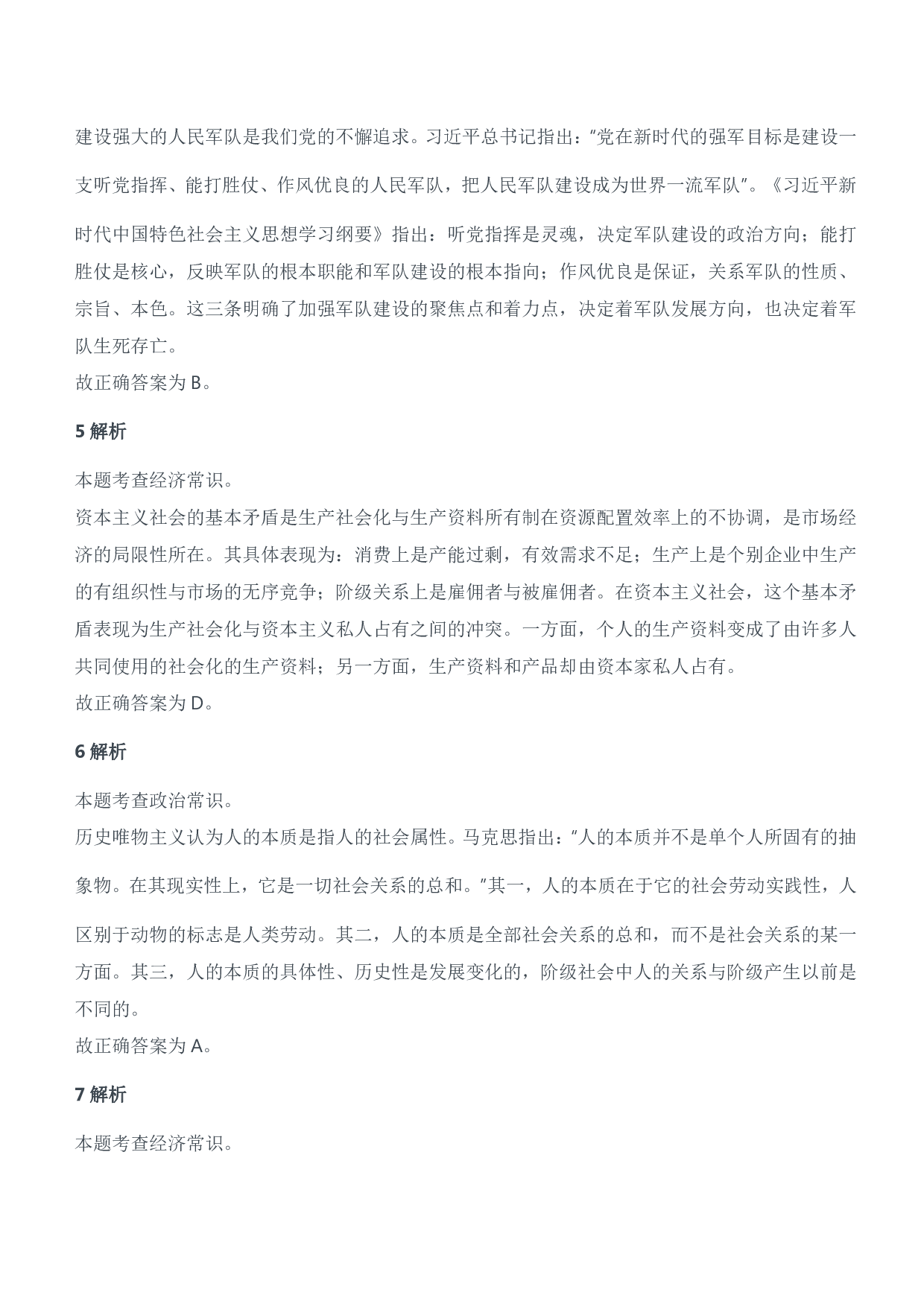 建设强大的人民军队是我们党的不懈追求。习近平总书记指出：“党在新时代的强军目标是建设一支听党指挥、能打胜仗、作风优良的人民军队，把人民军队建设成为世界一流军队”。《习近平新时代中国特色社会主义思想学习纲要》指出：听党指挥是灵魂，决定军队建设的政治方向；能打胜仗是核心，反映军队的根本职能和军队建设的根本指向；作风优良是保证，关系军队的性质、宗旨、本色。这三条明确了加强军队建设的聚焦点和着力点，决定着军队发展方向，也决定着军队生死存亡。

故正确答案为B。

5解析

本题考查经济常识。

资本主义社会的基本矛盾是生产社会化与生产资料所有制在资源配置效率上的不协调，是市场经济的局限性所在。其具体表现为：消费上是产能过剩，有效需求不足；生产上是个别企业中生产的有组织性与市场的无序竞争；阶级关系上是雇佣者与被雇佣者。在资本主义社会，这个基本矛盾表现为生产社会化与资本主义私人占有之间的冲突。一方面，个人的生产资料变成了由许多人共同使用的社会化的生产资料；另一方面，生产资料和产品却由资本家私人占有。

故正确答案为D。

6解析

本题考查政治常识。

历史唯物主义认为人的本质是指人的社会属性。马克思指出：“人的本质并不是单个人所固有的抽象物。在其现实性上，它是一切社会关系的总和。”其一，人的本质在于它的社会劳动实践性，人区别于动物的标志是人类劳动。其二，人的本质是全部社会关系的总和，而不是社会关系的某一方面。其三，人的本质的具体性、历史性是发展变化的，阶级社会中人的关系与阶级产生以前是不同的。

故正确答案为A。

7解析

本题考查经济常识。